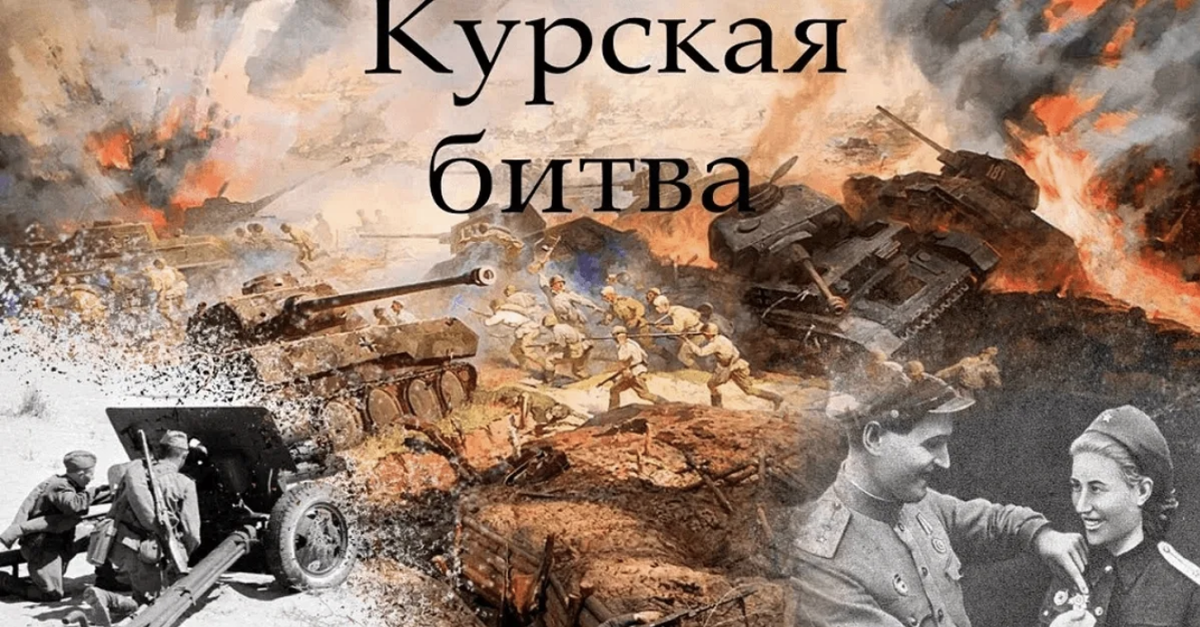 Курская битва